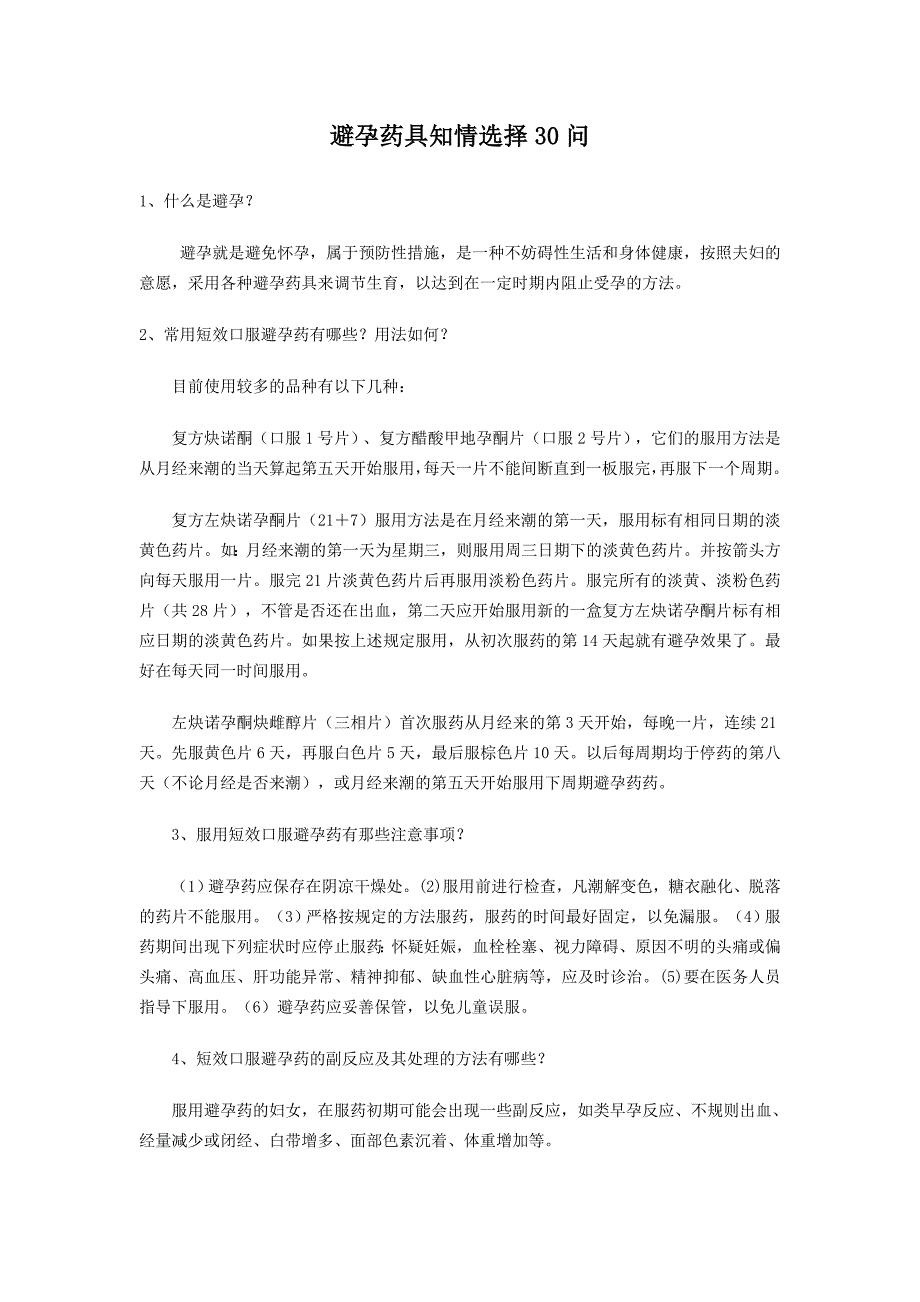 避孕药具知情选择30问

1、什么是避孕？

避孕就是避免怀孕，属于预防性措施，是一种不妨碍性生活和身体健康，按照夫妇的意愿，采用各种避孕药具来调节生育，以达到在一定时期内阻止受孕的方法。

2、常用短效口服避孕药有哪些？用法如何？

目前使用较多的品种有以下几种：

复方炔诺酮（口服1号片）、复方醋酸甲地孕酮片（口服2号片），它们的服用方法是从月经来潮的当天算起第五天开始服用，每天一片不能间断直到一板服完，再服下一个周期。

复方左炔诺孕酮片（21＋7）服用方法是在月经来潮的第一天，服用标有相同日期的淡黄色药片。如：月经来潮的第一天为星期三，则服用周三日期下的淡黄色药片。并按箭头方向每天服用一片。服完21片淡黄色药片后再服用淡粉色药片。服完所有的淡黄、淡粉色药片（共28片），不管是否还在出血，第二天应开始服用新的一盒复方左炔诺孕酮片标有相应日期的淡黄色药片。如果按上述规定服用，从初次服药的第14天起就有避孕效果了。最好在每天同一时间服用。

左炔诺孕酮炔雌醇片（三相片）首次服药从月经来的第3天开始，每晚一片，连续21天。先服黄色片6天，再服白色片5天，最后服棕色片10天。以后每周期均于停药的第八天（不论月经是否来潮），或月经来潮的第五天开始服用下周期避孕药药。

3、服用短效口服避孕药有那些注意事项？

（1）避孕药应保存在阴凉干燥处。(2)服用前进行检查，凡潮解变色，糖衣融化、脱落的药片不能服用。（3）严格按规定的方法服药，服药的时间最好固定，以免漏服。（4）服药期间出现下列症状时应停止服药：怀疑妊娠，血栓栓塞、视力障碍、原因不明的头痛或偏头痛、高血压、肝功能异常、精神抑郁、缺血性心脏病等，应及时诊治。(5)要在医务人员指导下服用。（6）避孕药应妥善保管，以免儿童误服。

4、短效口服避孕药的副反应及其处理的方法有哪些？

服用避孕药的妇女，在服药初期可能会出现一些副反应，如类早孕反应、不规则出血、经量减少或闭经、白带增多、面部色素沉着、体重增加等。